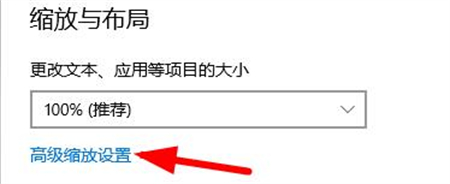 缩放与布局

更改文本、应用等项目的大小

100% (推荐)

高级缩放设置